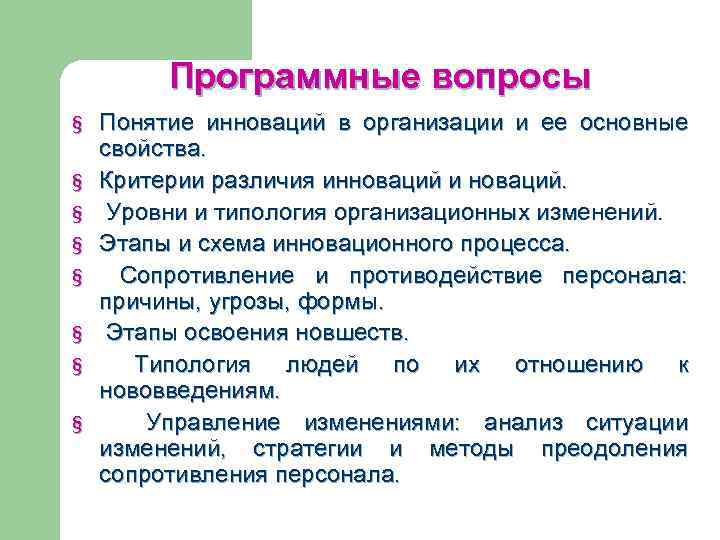 Программные вопросы

§ Понятие инноваций в организации и ее основные свойства.

§ Критерии различия инноваций и новаций.

§ Уровни и типология организационных изменений.

§ Этапы и схема инновационного процесса.

§ Сопротивление и противодействие персонала: причины, угрозы, формы.

§ Этапы освоения новшеств.

§ Типология людей по их отношению к нововведениям.

§ Управление изменениями: анализ ситуации изменений, стратегии и методы преодоления сопротивления персонала.